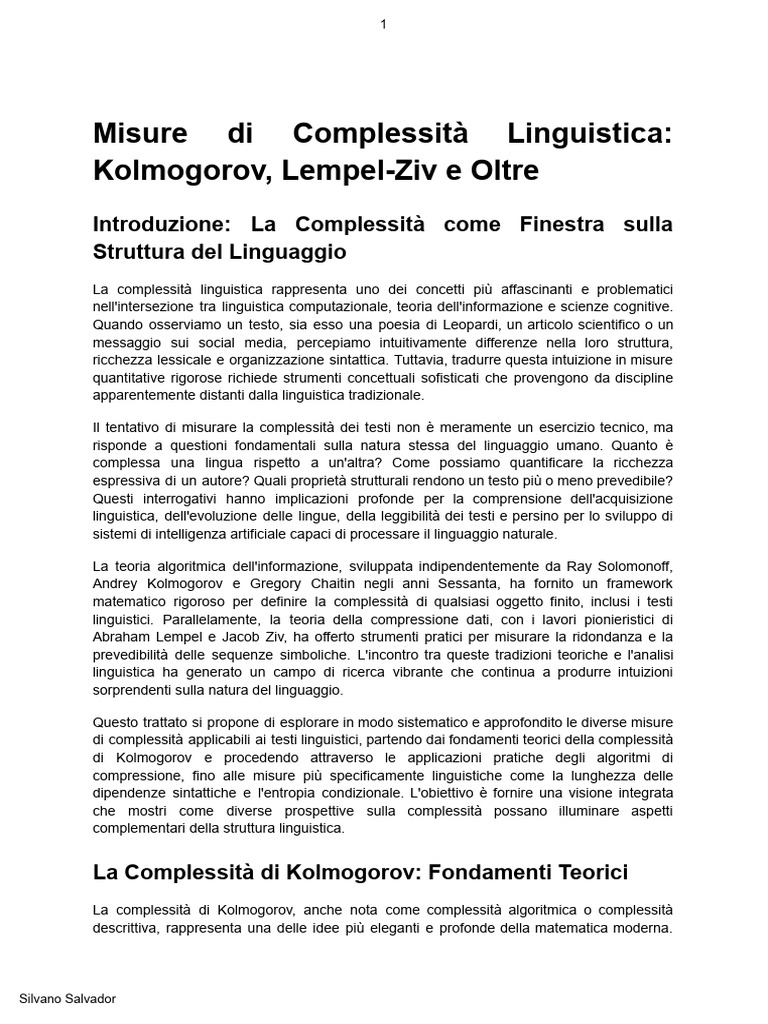 1

Misure di Complessità Linguistica: Kolmogorov, Lempel-Ziv e Oltre

Introduzione: La Complessità come Finestra sulla Struttura del Linguaggio

La complessità linguistica rappresenta uno dei concetti più affascinanti e problematici nell'intersezione tra linguistica computazionale, teoria dell'informazione e scienze cognitive. Quando osserviamo un testo, sia esso una poesia di Leopardi, un articolo scientifico o un messaggio sui social media, percepiamo intuitivamente differenze nella loro struttura, ricchezza lessicale e organizzazione sintattica. Tuttavia, tradurre questa intuizione in misure quantitative rigorose richiede strumenti concettuali sofisticati che provengono da discipline apparentemente distanti dalla linguistica tradizionale.

Il tentativo di misurare la complessità dei testi non è meramente un esercizio tecnico, ma risponde a questioni fondamentali sulla natura stessa del linguaggio umano. Quanto è complessa una lingua rispetto a un'altra? Come possiamo quantificare la ricchezza espressiva di un autore? Quali proprietà strutturali rendono un testo più o meno prevedibile? Questi interrogativi hanno implicazioni profonde per la comprensione dell'acquisizione linguistica, dell'evoluzione delle lingue, della leggibilità dei testi e persino per lo sviluppo di sistemi di intelligenza artificiale capaci di processare il linguaggio naturale.

La teoria algoritmica dell'informazione, sviluppata indipendentemente da Ray Solomonoff, Andrey Kolmogorov e Gregory Chaitin negli anni Sessanta, ha fornito un framework matematico rigoroso per definire la complessità di qualsiasi oggetto finito, inclusi i testi linguistici. Parallelamente, la teoria della compressione dati, con i lavori pionieristici di Abraham Lempel e Jacob Ziv, ha offerto strumenti pratici per misurare la ridondanza e la prevedibilità delle sequenze simboliche. L'incontro tra queste tradizioni teoriche e l'analisi linguistica ha generato un campo di ricerca vibrante che continua a produrre intuizioni sorprendenti sulla natura del linguaggio.

Questo trattato si propone di esplorare in modo sistematico e approfondito le diverse misure di complessità applicabili ai testi linguistici, partendo dai fondamenti teorici della complessità di Kolmogorov e procedendo attraverso le applicazioni pratiche degli algoritmi di compressione, fino alle misure più specificamente linguistiche come la lunghezza delle dipendenze sintattiche e l'entropia condizionale. L'obiettivo è fornire una visione integrata che mostri come diverse prospettive sulla complessità possano illuminare aspetti complementari della struttura linguistica.

La Complessità di Kolmogorov: Fondamenti Teorici

La complessità di Kolmogorov, anche nota come complessità algoritmica o complessità descrittiva, rappresenta una delle idee più eleganti e profonde della matematica moderna.

Silvano Salvador